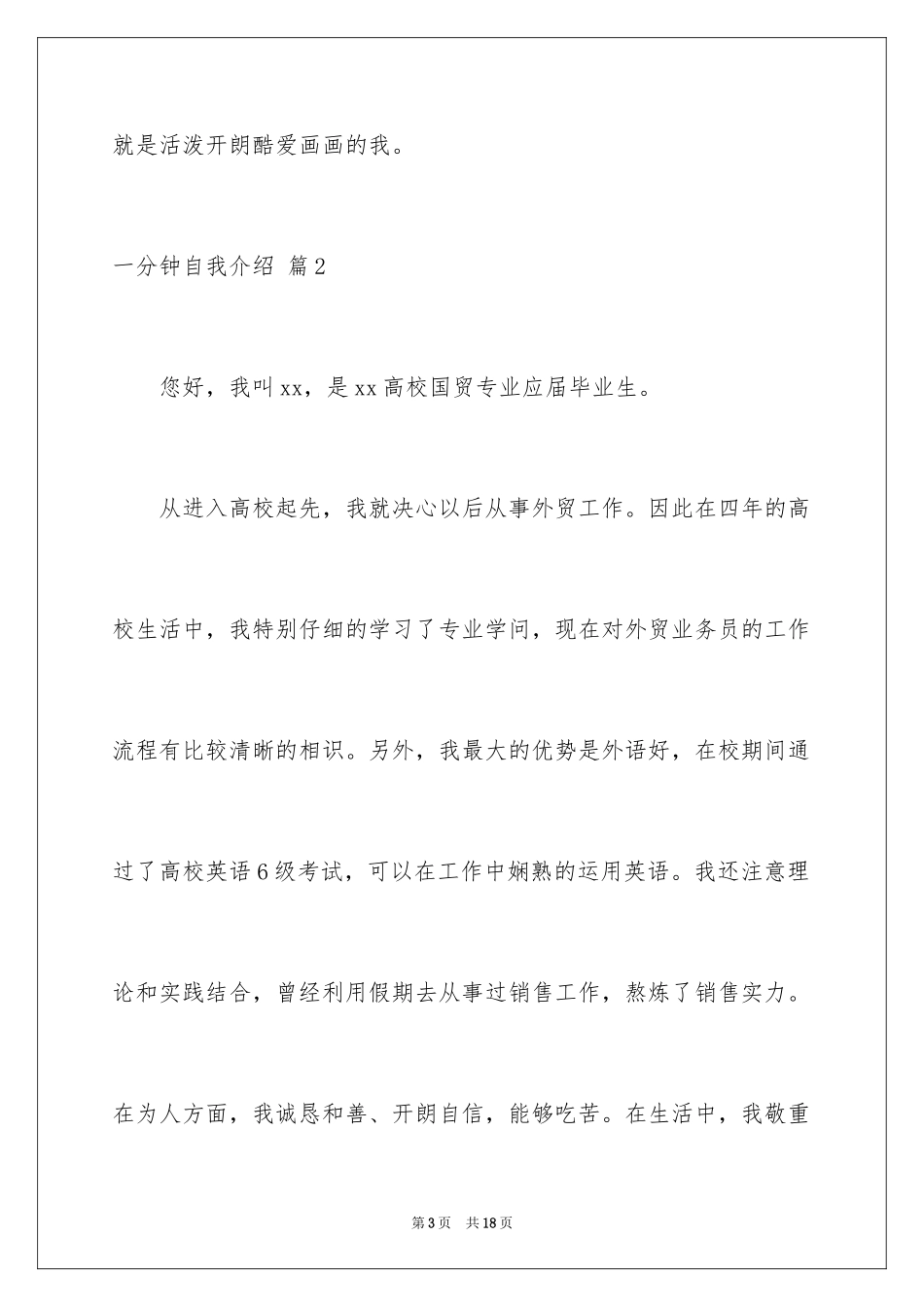 就是活泼开朗酷爱画画的我。

一分钟自我介绍 篇2

您好，我叫xx，是xx高校国贸专业应届毕业生。

从进入高校起先，我就决心以后从事外贸工作。因此在四年的高校生活中，我特别仔细的学习了专业学问，现在对外贸业务员的工作流程有比较清晰的相识。另外，我最大的优势是外语好，在校期间通过了高校英语6级考试，可以在工作中娴熟的运用英语。我还注意理论和实践结合，曾经利用假期去从事过销售工作，熬炼了销售实力。在为人方面，我诚恳和善、开朗自信，能够吃苦。在生活中，我敬重

第3页 共18页